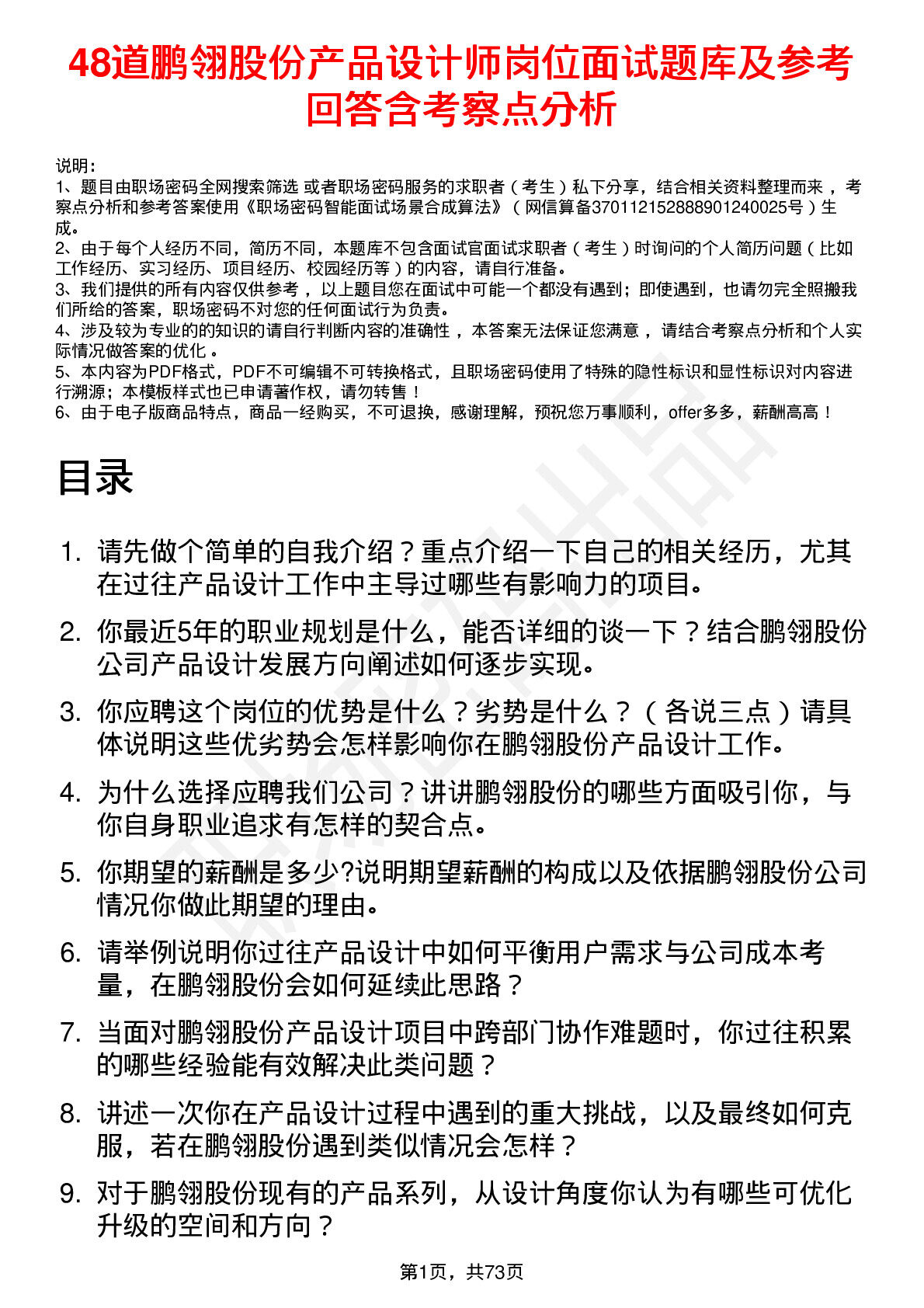 48道鹏翎股份产品设计师岗位面试题库及参考回答含考察点分析

说明：
1、题目由职场密码全网搜索筛选 或者职场密码服务的求职者（考生）私下分享，结合相关资料整理而来，考察点分析和参考答案使用《职场密码智能面试场景合成算法》（网信算备370112152888901240025号）生成。
2、由于每个人经历不同，简历不同，本题库不包含面试官面试求职者（考生）时询问的个人简历问题（比如工作经历、实习经历、项目经历、校园经历等）的内容，请自行准备。
3、我们提供的所有内容仅供参考，以上题目您在面试中可能一个都没有遇到；即使遇到，也请勿完全照搬我们所给的答案，职场密码不对您的任何面试行为负责。
4、涉及较为专业的的知识的请自行判断内容的准确性，本答案无法保证您满意，请结合考察点分析和个人实际情况做答案的优化。
5、本内容为PDF格式，PDF不可编辑不可转换格式，且职场密码使用了特殊的隐性标识和显性标识对内容进行溯源；本模板样式也已申请著作权，请勿转售！
6、由于电子版商品特点，商品一经购买，不可退换，感谢理解，预祝您万事顺利，offer多多，薪酬高高！

目录

1. 请先做个简单的自我介绍？重点介绍一下自己的相关经历，尤其在过往产品设计工作中主导过哪些有影响力的项目。
2. 你最近5年的职业规划是什么，能否详细的谈一下？结合鹏翎股份公司产品设计发展方向阐述如何逐步实现。
3. 你应聘这个岗位的优势是什么？劣势是什么？（各说三点）请具体说明这些优劣势会怎样影响你在鹏翎股份产品设计工作。
4. 为什么选择应聘我们公司？讲讲鹏翎股份的哪些方面吸引你，与你自身职业追求有怎样的契合点。
5. 你期望的薪酬是多少?说明期望薪酬的构成以及依据鹏翎股份公司情况你做此期望的理由。
6. 请举例说明你过往产品设计中如何平衡用户需求与公司成本考量，在鹏翎股份会如何延续此思路？
7. 当面对鹏翎股份产品设计项目中跨部门协作难题时，你过往积累的哪些经验能有效解决此类问题？
8. 讲述一次你在产品设计过程中遇到的重大挑战，以及最终如何克服，若在鹏翎股份遇到类似情况会怎样？
9. 对于鹏翎股份现有的产品系列，从设计角度你认为有哪些可优化升级的空间和方向？

第1页，共73页